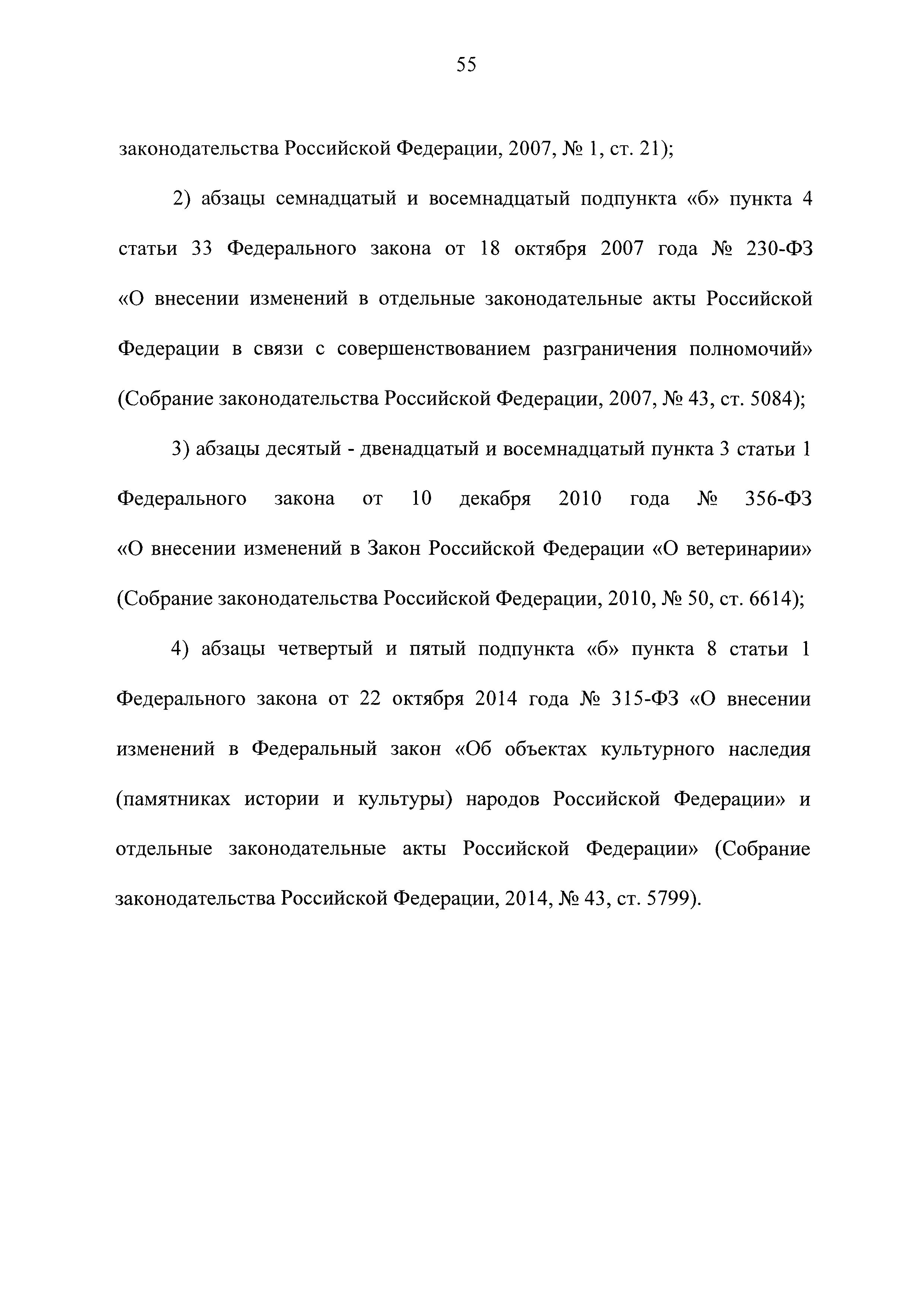 55

законодательства Российской Федерации, 2007, № 1, ст. 21);

2) абзацы семнадцатый и восемнадцатый подпункта «б» пункта 4 статьи 33 Федерального закона от 18 октября 2007 года № 230-ФЗ «О внесении изменений в отдельные законодательные акты Российской Федерации в связи с совершенствованием разграничения полномочий» (Собрание законодательства Российской Федерации, 2007, № 43, ст. 5084);

3) абзацы десятый - двенадцатый и восемнадцатый пункта 3 статьи 1 Федерального закона от 10 декабря 2010 года № 356-ФЗ «О внесении изменений в Закон Российской Федерации «О ветеринарии» (Собрание законодательства Российской Федерации, 2010, № 50, ст. 6614);

4) абзацы четвертый и пятый подпункта «б» пункта 8 статьи 1 Федерального закона от 22 октября 2014 года № 315-ФЗ «О внесении изменений в Федеральный закон «Об объектах культурного наследия (памятниках истории и культуры) народов Российской Федерации» и отдельные законодательные акты Российской Федерации» (Собрание законодательства Российской Федерации, 2014, № 43, ст. 5799).